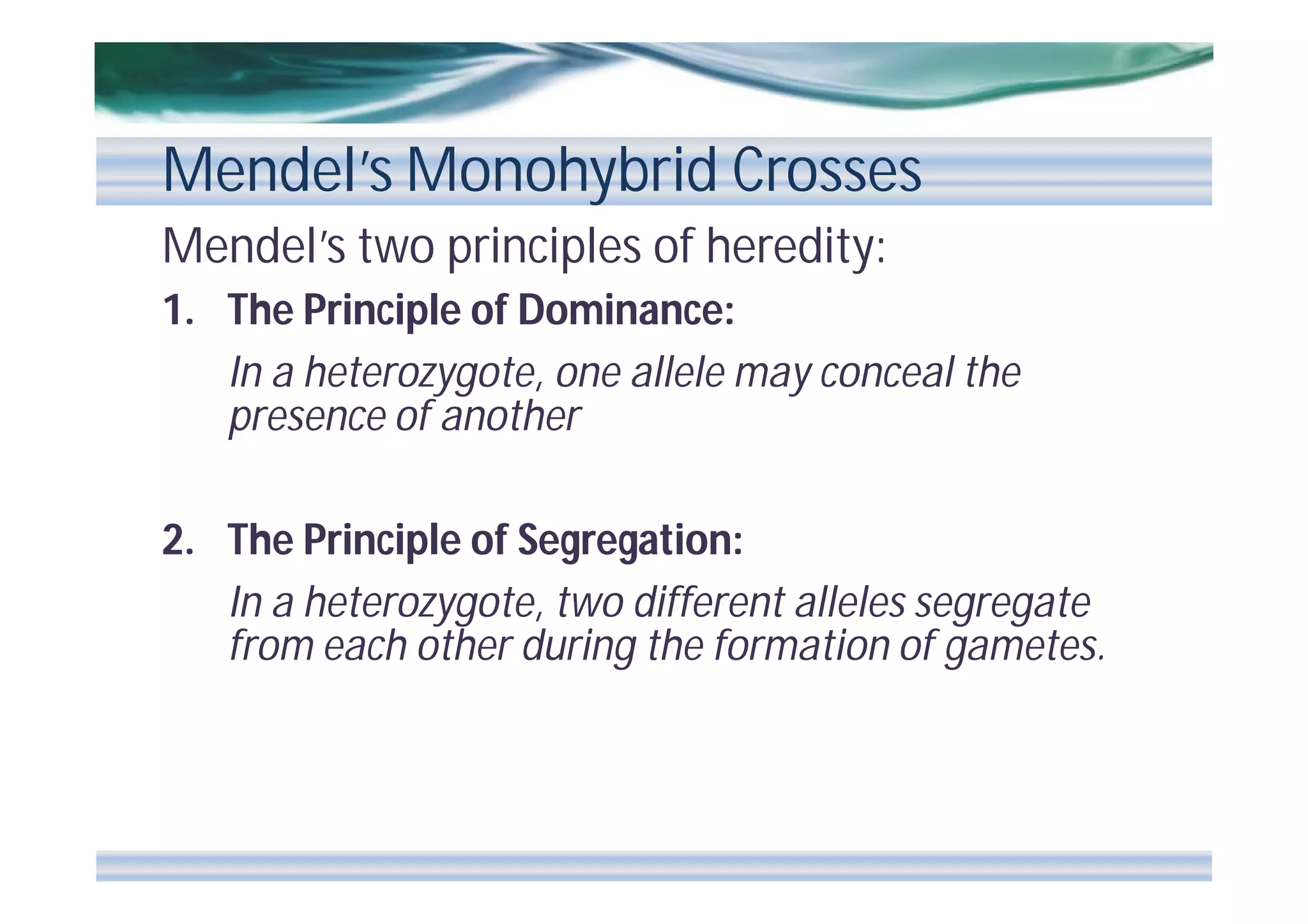 Mendel's Monohybrid Crosses

Mendel's two principles of heredity:

1. The Principle of Dominance:

In a heterozygote, one allele may conceal the presence of another

2. The Principle of Segregation:

In a heterozygote, two different alleles segregate from each other during the formation of gametes.